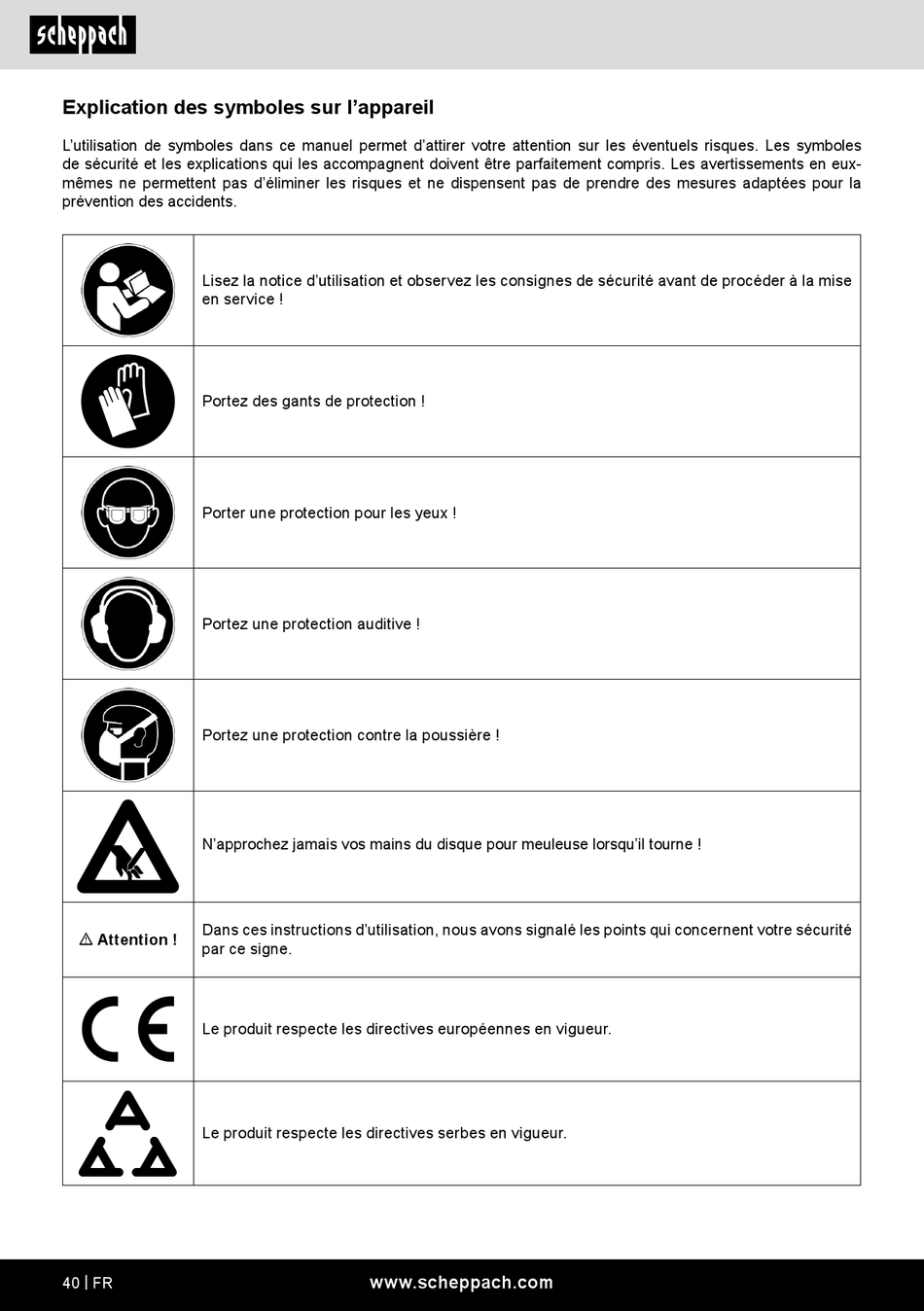 scheppach

Explication des symboles sur l'appareil

L'utilisation de symboles dans ce manuel permet d'attirer votre attention sur les éventuels risques. Les symboles de sécurité et les explications qui les accompagnent doivent être parfaitement compris. Les avertissements en eux-mêmes ne permettent pas d'éliminer les risques et ne dispensent pas de prendre des mesures adaptées pour la prévention des accidents.

| | |
|---|---|
| | Lisez la notice d'utilisation et observez les consignes de sécurité avant de procéder à la mise en service ! |
| | Portez des gants de protection ! |
| | Porter une protection pour les yeux ! |
| | Portez une protection auditive ! |
| | Portez une protection contre la poussière ! |
| | N'approchez jamais vos mains du disque pour meuleuse lorsqu'il tourne ! |
| ⚠ Attention ! | Dans ces instructions d'utilisation, nous avons signalé les points qui concernent votre sécurité par ce signe. |
| CE | Le produit respecte les directives européennes en vigueur. |
| | Le produit respecte les directives serbes en vigueur. |

40 | FR www.scheppach.com